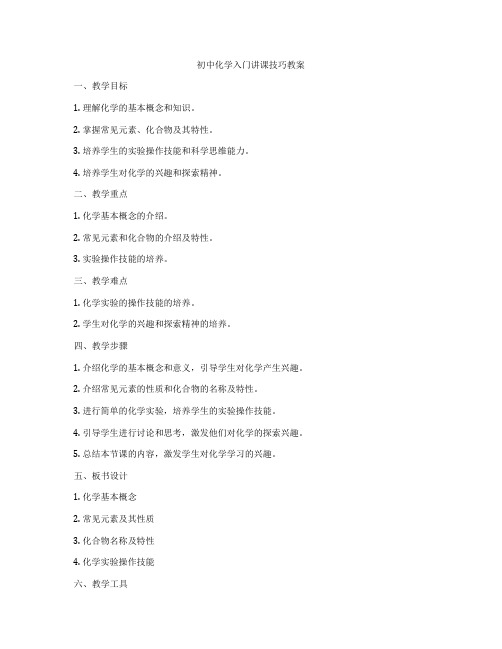 初中化学入门讲课技巧教案

一、教学目标

1. 理解化学的基本概念和知识。

2. 掌握常见元素、化合物及其特性。

3. 培养学生的实验操作技能和科学思维能力。

4. 培养学生对化学的兴趣和探索精神。

二、教学重点

1. 化学基本概念的介绍。

2. 常见元素和化合物的介绍及特性。

3. 实验操作技能的培养。

三、教学难点

1. 化学实验的操作技能的培养。

2. 学生对化学的兴趣和探索精神的培养。

四、教学步骤

1. 介绍化学的基本概念和意义，引导学生对化学产生兴趣。

2. 介绍常见元素的性质和化合物的名称及特性。

3. 进行简单的化学实验，培养学生的实验操作技能。

4. 引导学生进行讨论和思考，激发他们对化学的探索兴趣。

5. 总结本节课的内容，激发学生对化学学习的兴趣。

五、板书设计

1. 化学基本概念

2. 常见元素及其性质

3. 化合物名称及特性

4. 化学实验操作技能

六、教学工具